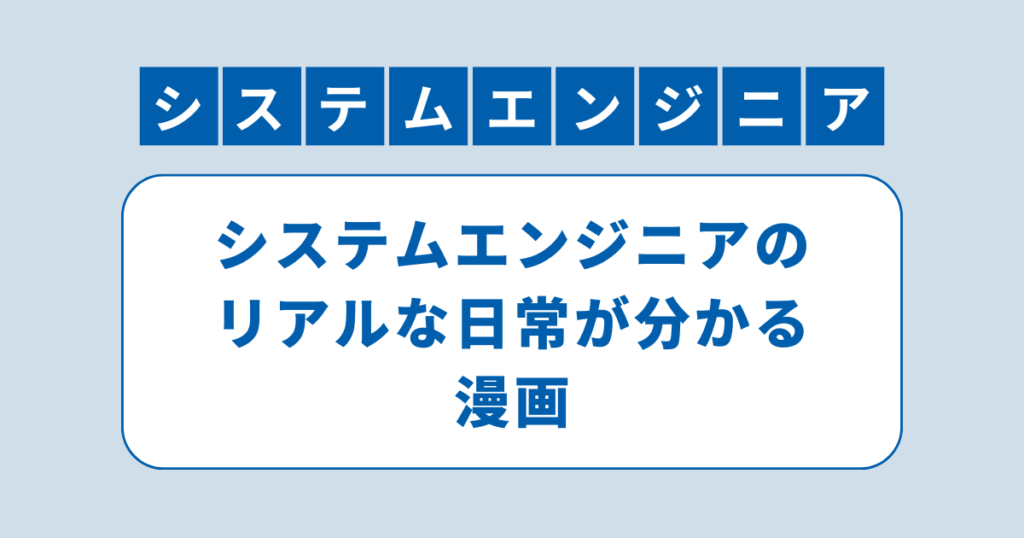 システムエンジニア

システムエンジニアのリアルな日常が分かる漫画